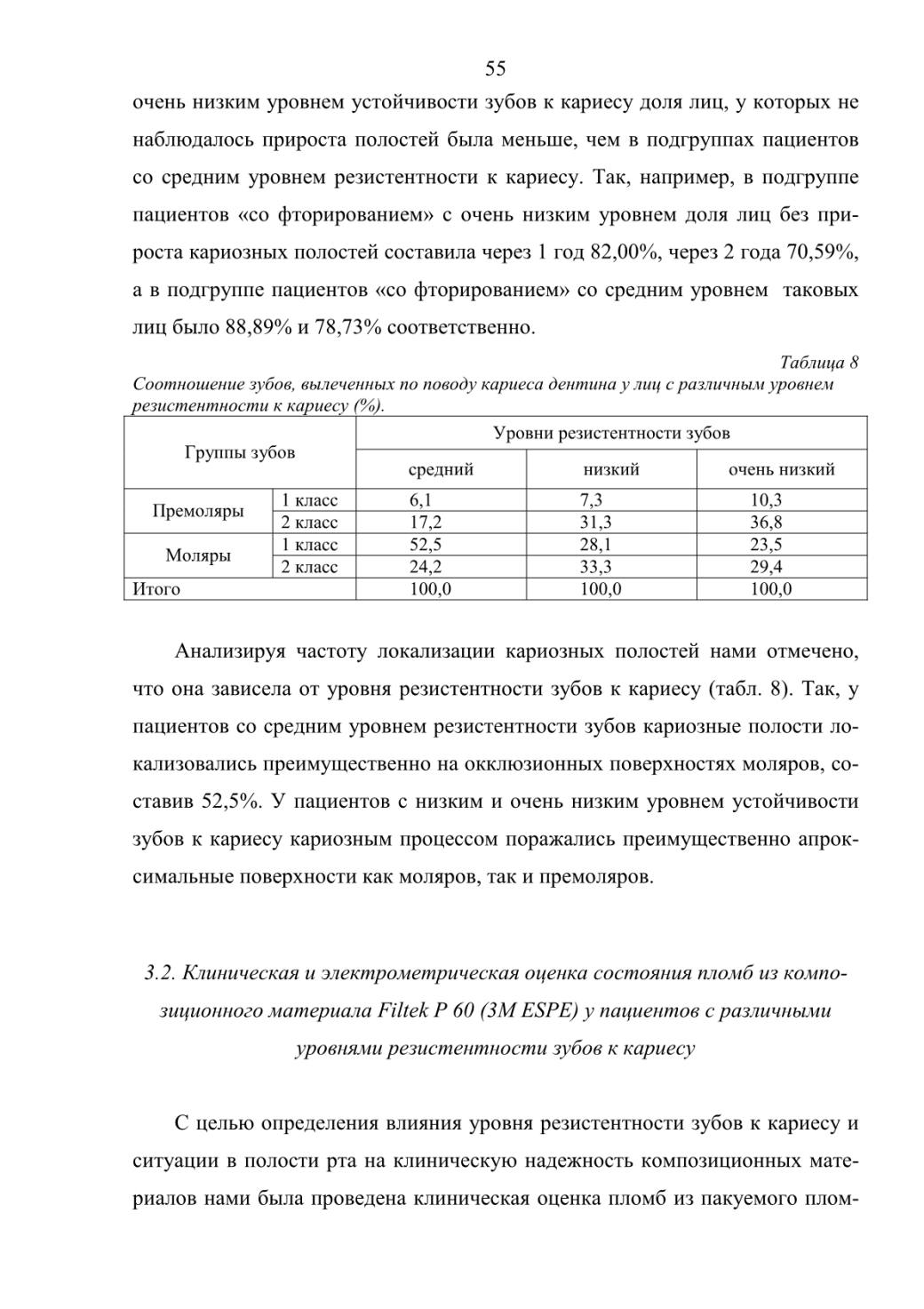 55

очень низким уровнем устойчивости зубов к кариесу доля лиц, у которых не наблюдалось прироста полостей была меньше, чем в подгруппах пациентов со средним уровнем резистентности к кариесу. Так, например, в подгруппе пациентов «со фторированием» с очень низким уровнем доля лиц без прироста кариозных полостей составила через 1 год 82,00%, через 2 года 70,59%, а в подгруппе пациентов «со фторированием» со средним уровнем таковых лиц было 88,89% и 78,73% соответственно.

Таблица 8

Соотношение зубов, вылеченных по поводу кариеса дентина у лиц с различным уровнем резистентности к кариесу (%).

| Группы зубов | | Уровни резистентности зубов | | |
|---|---|---|---|---|
| | | средний | низкий | очень низкий |
| Премоляры | 1 класс | 6,1 | 7,3 | 10,3 |
| | 2 класс | 17,2 | 31,3 | 36,8 |
| Моляры | 1 класс | 52,5 | 28,1 | 23,5 |
| | 2 класс | 24,2 | 33,3 | 29,4 |
| Итого | | 100,0 | 100,0 | 100,0 |

Анализируя частоту локализации кариозных полостей нами отмечено, что она зависела от уровня резистентности зубов к кариесу (табл. 8). Так, у пациентов со средним уровнем резистентности зубов кариозные полости локализовались преимущественно на окклюзионных поверхностях моляров, составив 52,5%. У пациентов с низким и очень низким уровнем устойчивости зубов к кариесу кариозным процессом поражались преимущественно апроксимальные поверхности как моляров, так и премоляров.

3.2. Клиническая и электрометрическая оценка состояния пломб из композиционного материала Filtek P 60 (3M ESPE) у пациентов с различными уровнями резистентности зубов к кариесу

С целью определения влияния уровня резистентности зубов к кариесу и ситуации в полости рта на клиническую надежность композиционных материалов нами была проведена клиническая оценка пломб из пакуемого плом-